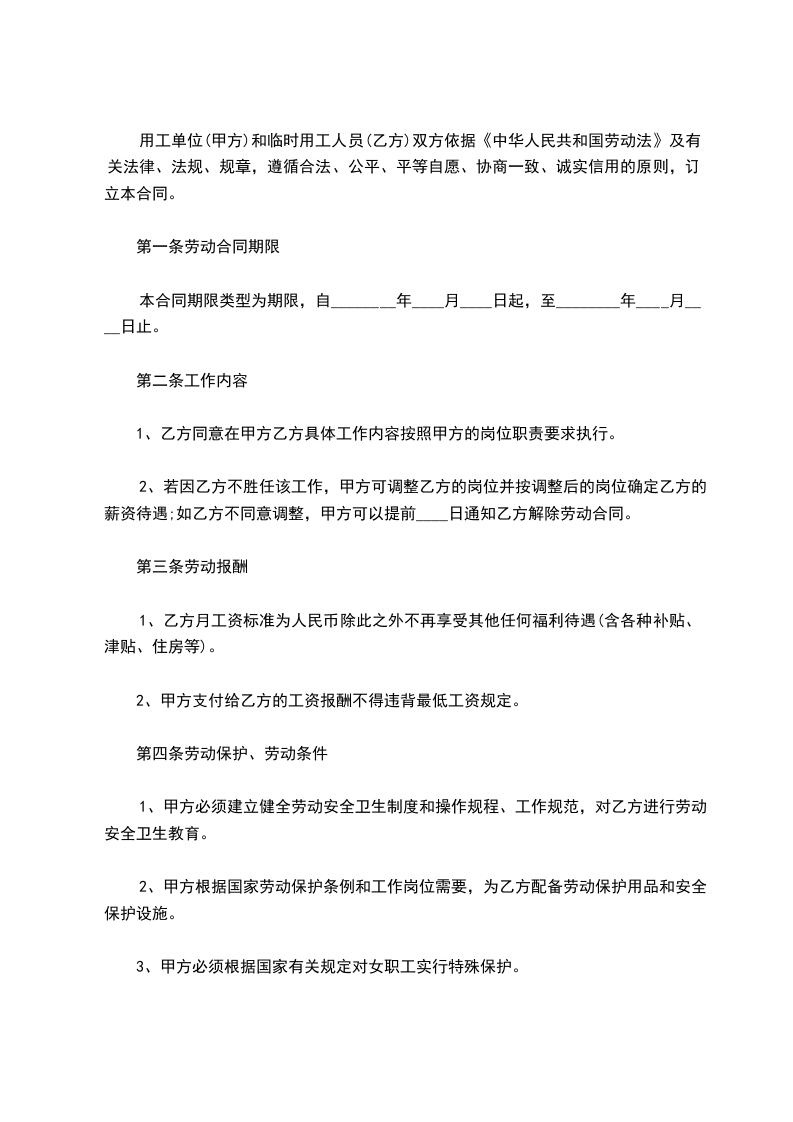 用工单位(甲方)和临时用工人员(乙方)双方依据《中华人民共和国劳动法》及有关法律、法规、规章，遵循合法、公平、平等自愿、协商一致、诚实信用的原则，订立本合同。

第一条劳动合同期限

本合同期限类型为期限，自________年____月____日起，至________年____月____日止。

第二条工作内容

1、乙方同意在甲方乙方具体工作内容按照甲方的岗位职责要求执行。

2、若因乙方不胜任该工作，甲方可调整乙方的岗位并按调整后的岗位确定乙方的薪资待遇;如乙方不同意调整，甲方可以提前____日通知乙方解除劳动合同。

第三条劳动报酬

1、乙方月工资标准为人民币除此之外不再享受其他任何福利待遇(含各种补贴、津贴、住房等)。

2、甲方支付给乙方的工资报酬不得违背最低工资规定。

第四条劳动保护、劳动条件

1、甲方必须建立健全劳动安全卫生制度和操作规程、工作规范，对乙方进行劳动安全卫生教育。

2、甲方根据国家劳动保护条例和工作岗位需要，为乙方配备劳动保护用品和安全保护设施。

3、甲方必须根据国家有关规定对女职工实行特殊保护。